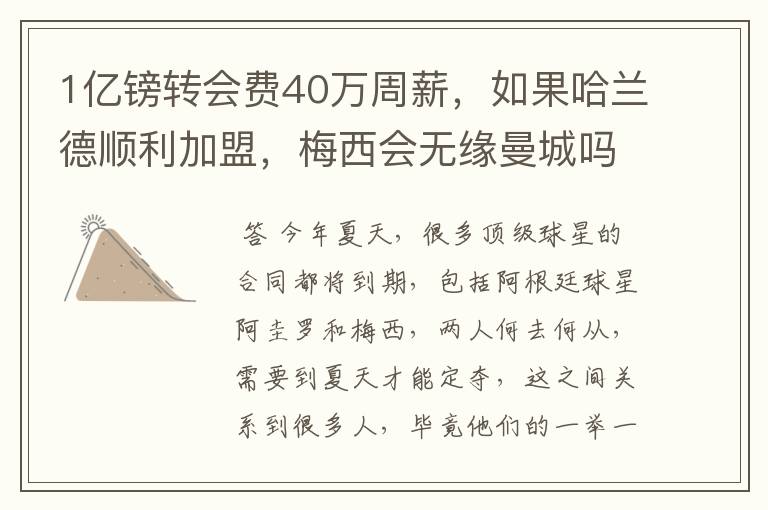 1亿镑转会费40万周薪，如果哈兰德顺利加盟，梅西会无缘曼城吗

答 今年夏天，很多顶级球星的合同都将到期，包括阿根廷球星阿圭罗和梅西，两人何去何从，需要到夏天才能定夺，这之间关系到很多人，毕竟他们的一举一